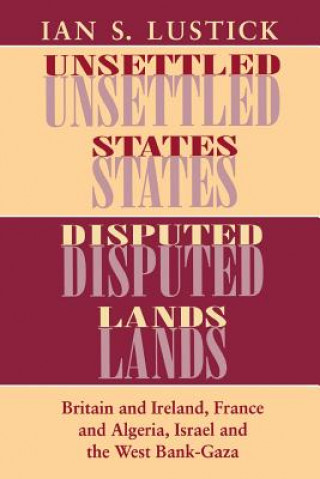 IAN S. LUSTICK

UNSETTLED
UNSETTLED
STATES
STATES

DISPUTED
DISPUTED
LANDS
LANDS

Britain and Ireland, France and Algeria, Israel and the West Bank-Gaza